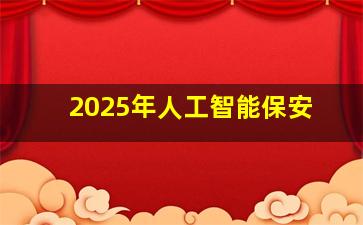 2025年人工智能保安